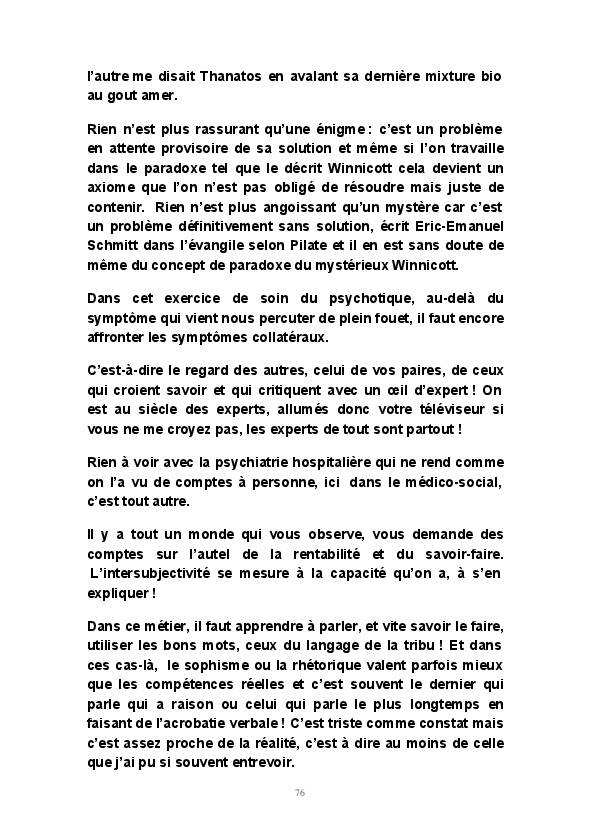 l'autre me disait Thanatos en avalant sa dernière mixture bio au gout amer.

Rien n'est plus rassurant qu'une énigme : c'est un problème en attente provisoire de sa solution et même si l'on travaille dans le paradoxe tel que le décrit Winnicott cela devient un axiome que l'on n'est pas obligé de résoudre mais juste de contenir. Rien n'est plus angoissant qu'un mystère car c'est un problème définitivement sans solution, écrit Eric-Emanuel Schmitt dans l'évangile selon Pilate et il en est sans doute de même du concept de paradoxe du mystérieux Winnicott.

Dans cet exercice de soin du psychotique, au-delà du symptôme qui vient nous percuter de plein fouet, il faut encore affronter les symptômes collatéraux.

C'est-à-dire le regard des autres, celui de vos paires, de ceux qui croient savoir et qui critiquent avec un œil d'expert ! On est au siècle des experts, allumés donc votre téléviseur si vous ne me croyez pas, les experts de tout sont partout !

Rien à voir avec la psychiatrie hospitalière qui ne rend comme on l'a vu de comptes à personne, ici dans le médico-social, c'est tout autre.

Il y a tout un monde qui vous observe, vous demande des comptes sur l'autel de la rentabilité et du savoir-faire. L'intersubjectivité se mesure à la capacité qu'on a, à s'en expliquer !

Dans ce métier, il faut apprendre à parler, et vite savoir le faire, utiliser les bons mots, ceux du langage de la tribu ! Et dans ces cas-là, le sophisme ou la rhétorique valent parfois mieux que les compétences réelles et c'est souvent le dernier qui parle qui a raison ou celui qui parle le plus longtemps en faisant de l'acrobatie verbale ! C'est triste comme constat mais c'est assez proche de la réalité, c'est à dire au moins de celle que j'ai pu si souvent entrevoir.

76